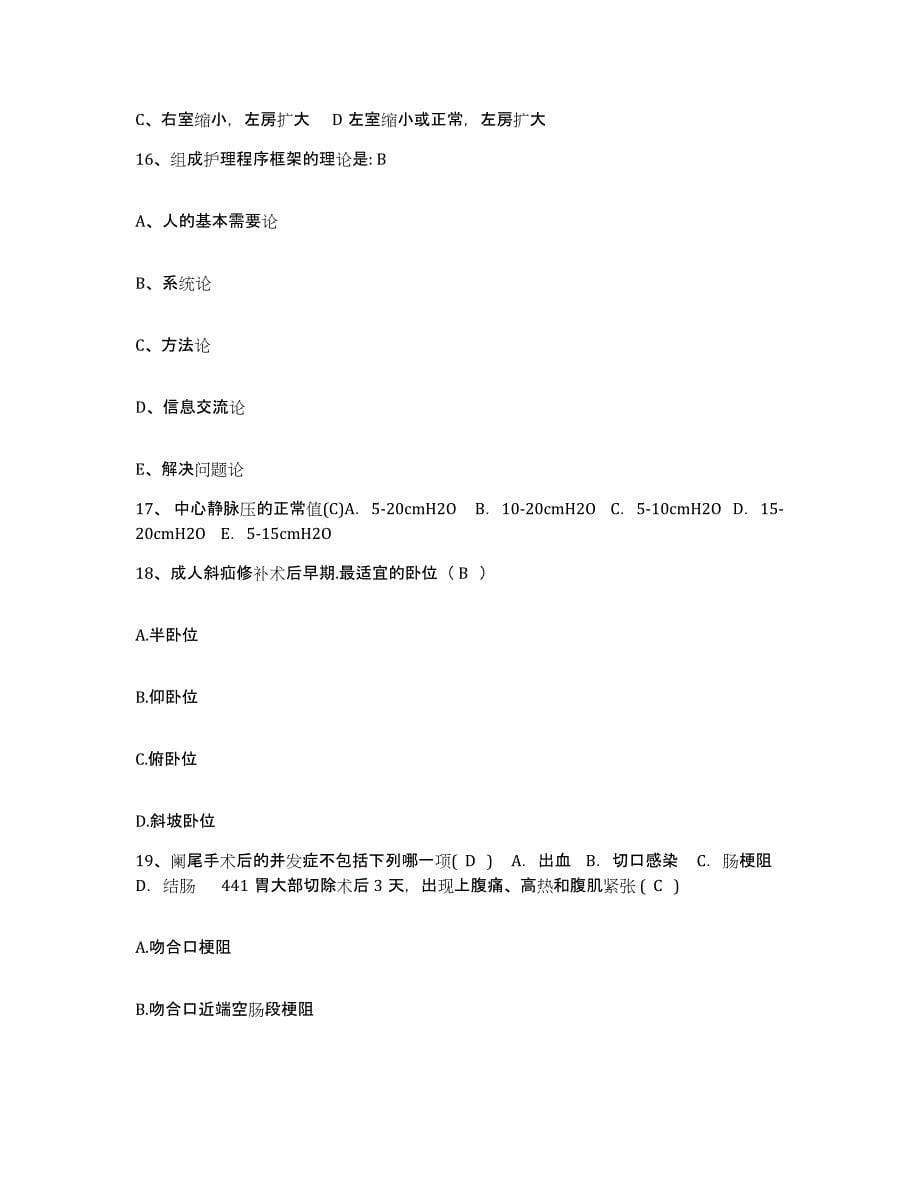 C、右室缩小，左房扩大　D 左室缩小或正常，左房扩大

16、组成护理程序框架的理论是: B

A、人的基本需要论

B、系统论

C、方法论

D、信息交流论

E、解决问题论

17、 中心静脉压的正常值(C)A. 5-20cmH2O　B. 10-20cmH2O　C. 5-10cmH2O　D. 15-20cmH2O　E. 5-15cmH2O

18、成人斜疝修补术后早期.最适宜的卧位（ B ）

A.半卧位

B.仰卧位

C.俯卧位

D.斜坡卧位

19、阑尾手术后的并发症不包括下列哪一项( D )　A. 出血　B. 切口感染　C. 肠梗阻　D. 结肠　441 胃大部切除术后 3 天，出现上腹痛、高热和腹肌紧张 ( C )

A.吻合口梗阻

B.吻合口近端空肠段梗阻